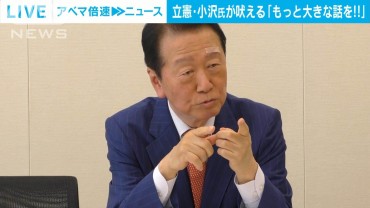 LIVE アベマ倍速▶▶ニュース 立憲・小沢氏が吠える「もっと大きな話を!!」

NEWS